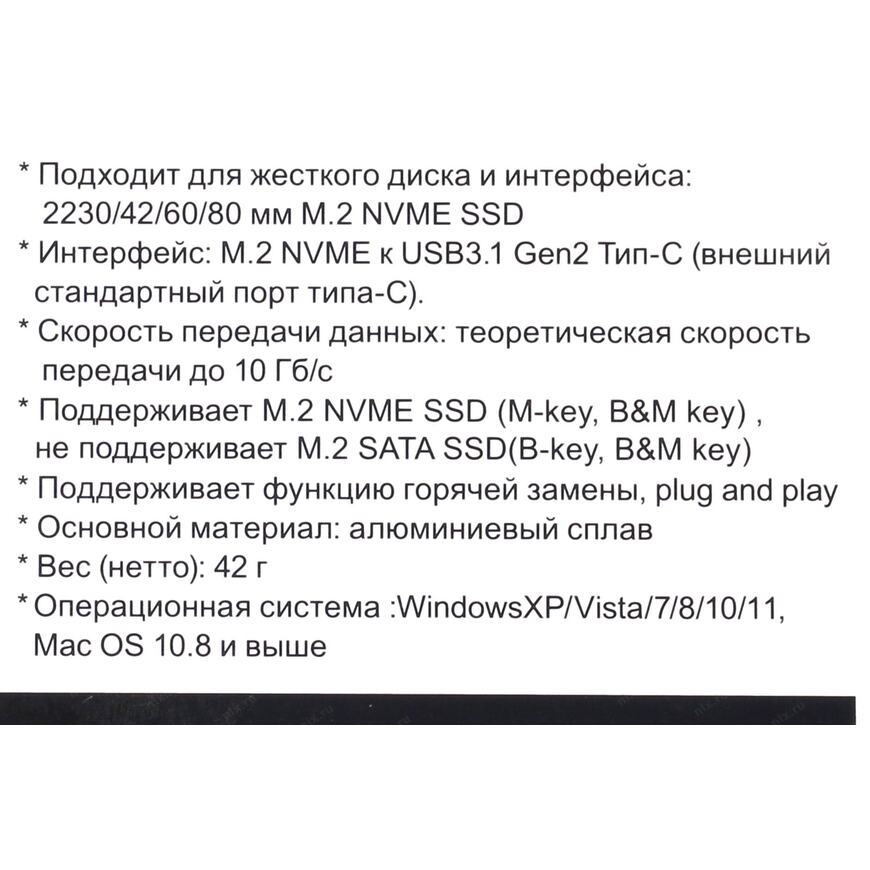 * Подходит для жесткого диска и интерфейса: 2230/42/60/80 мм M.2 NVME SSD

* Интерфейс: M.2 NVME к USB3.1 Gen2 Тип-С (внешний стандартный порт типа-С).

* Скорость передачи данных: теоретическая скорость передачи до 10 Гб/с

* Поддерживает M.2 NVME SSD (M-key, B&M key) , не поддерживает M.2 SATA SSD(B-key, B&M key)

* Поддерживает функцию горячей замены, plug and play

* Основной материал: алюминиевый сплав

* Вес (нетто): 42 г

* Операционная система :WindowsXP/Vista/7/8/10/11, Mac OS 10.8 и выше